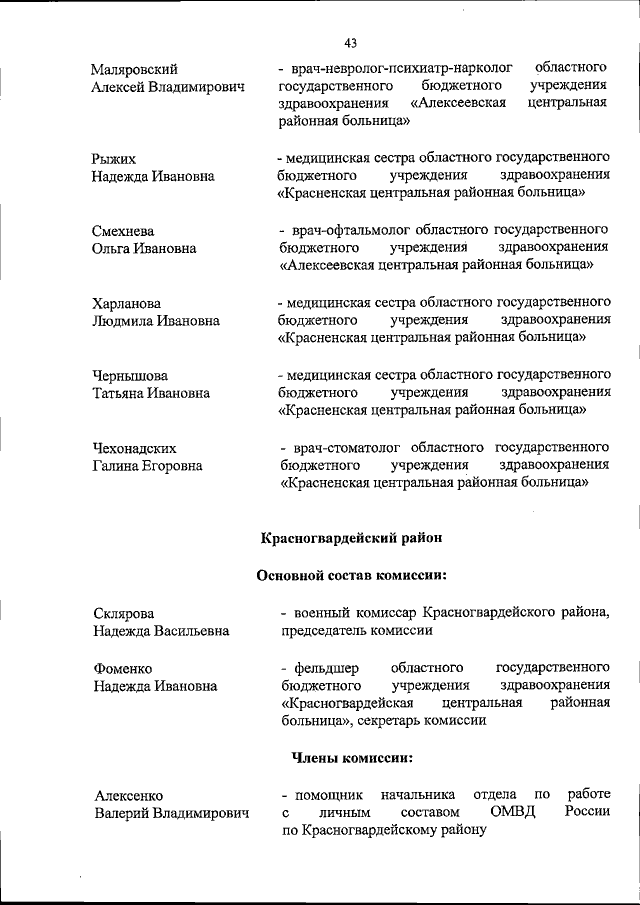 43

Маляровский Алексей Владимирович
- врач-невролог-психиатр-нарколог областного государственного бюджетного учреждения здравоохранения «Алексеевская центральная районная больница»

Рыжих Надежда Ивановна
- медицинская сестра областного государственного бюджетного учреждения здравоохранения «Красненская центральная районная больница»

Смехнева Ольга Ивановна
- врач-офтальмолог областного государственного бюджетного учреждения здравоохранения «Алексеевская центральная районная больница»

Харланова Людмила Ивановна
- медицинская сестра областного государственного бюджетного учреждения здравоохранения «Красненская центральная районная больница»

Чернышова Татьяна Ивановна
- медицинская сестра областного государственного бюджетного учреждения здравоохранения «Красненская центральная районная больница»

Чехонадских Галина Егоровна
- врач-стоматолог областного государственного бюджетного учреждения здравоохранения «Красненская центральная районная больница»

Красногвардейский район

Основной состав комиссии:

Склярова Надежда Васильевна
- военный комиссар Красногвардейского района, председатель комиссии

Фоменко Надежда Ивановна
- фельдшер областного государственного бюджетного учреждения здравоохранения «Красногвардейская центральная районная больница», секретарь комиссии

Члены комиссии:

Алексенко Валерий Владимирович
- помощник начальника отдела по работе с личным составом ОМВД России по Красногвардейскому району